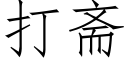 打斋